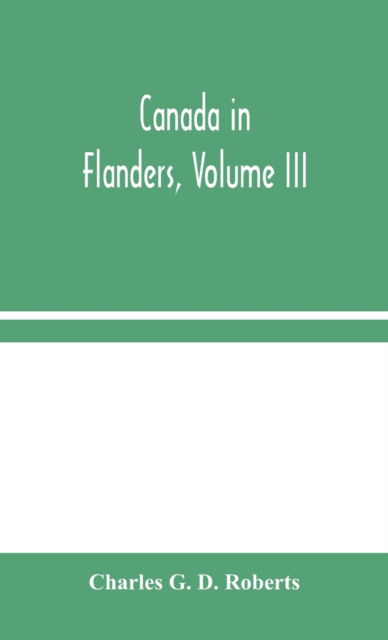 Canada in Flanders, Volume III

Charles G. D. Roberts